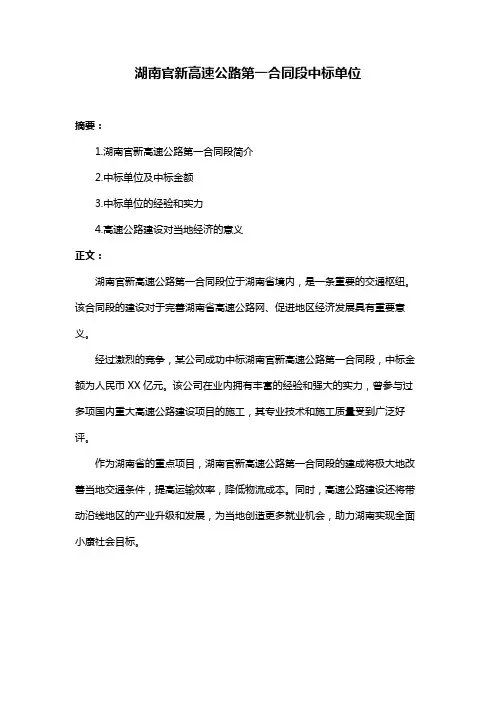 湖南官新高速公路第一合同段中标单位

摘要：

1.湖南官新高速公路第一合同段简介

2.中标单位及中标金额

3.中标单位的经验和实力

4.高速公路建设对当地经济的意义

正文：

湖南官新高速公路第一合同段位于湖南省境内，是一条重要的交通枢纽。该合同段的建设对于完善湖南省高速公路网、促进地区经济发展具有重要意义。

经过激烈的竞争，某公司成功中标湖南官新高速公路第一合同段，中标金额为人民币 XX 亿元。该公司在业内拥有丰富的经验和强大的实力，曾参与过多项国内重大高速公路建设项目的施工，其专业技术和施工质量受到广泛好评。

作为湖南省的重点项目，湖南官新高速公路第一合同段的建成将极大地改善当地交通条件，提高运输效率，降低物流成本。同时，高速公路建设还将带动沿线地区的产业升级和发展，为当地创造更多就业机会，助力湖南实现全面小康社会目标。